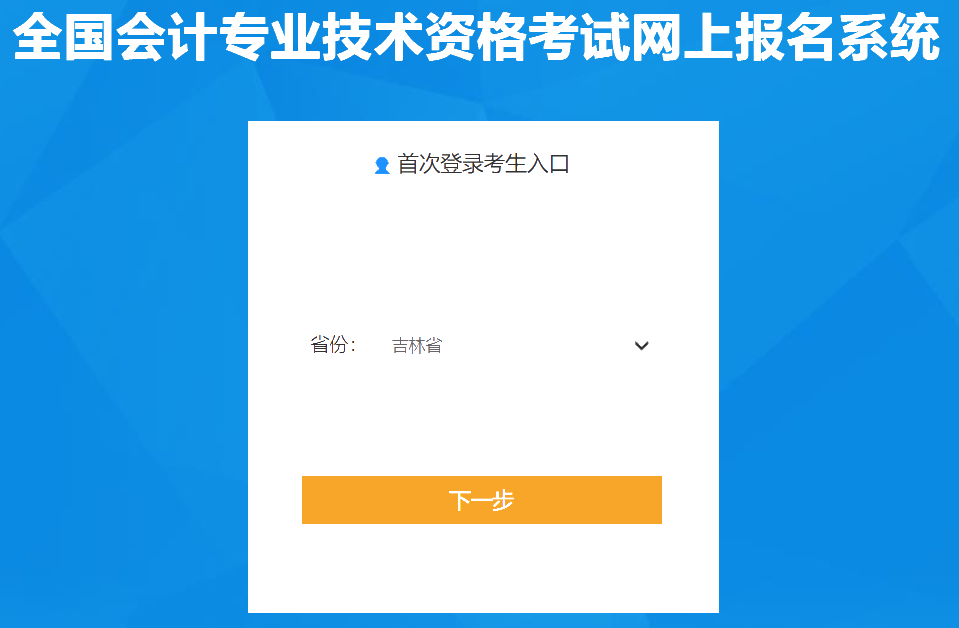 全国会计专业技术资格考试网上报名系统

首次登录考生入口

省份： 吉林省

下一步